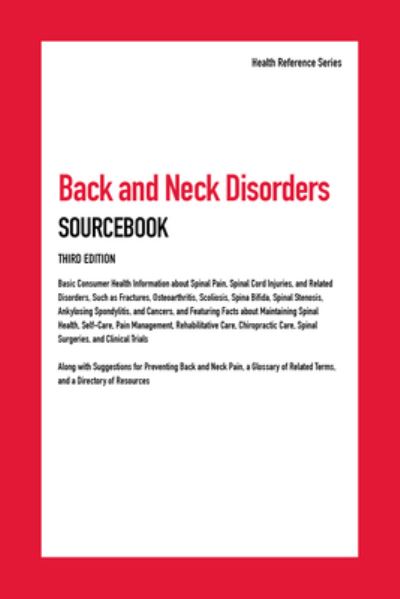 Health Reference Series

Back and Neck Disorders

SOURCEBOOK

THIRD EDITION

Basic Consumer Health Information about Spinal Pain, Spinal Cord Injuries, and Related Disorders, Such as Fractures, Osteoarthritis, Scoliosis, Spina Bifida, Spinal Stenosis, Ankylosing Spondylitis, and Cancers, and Featuring Facts about Maintaining Spinal Health, Self-Care, Pain Management, Rehabilitative Care, Chiropractic Care, Spinal Surgeries, and Clinical Trials

Along with Suggestions for Preventing Back and Neck Pain, a Glossary of Related Terms, and a Directory of Resources